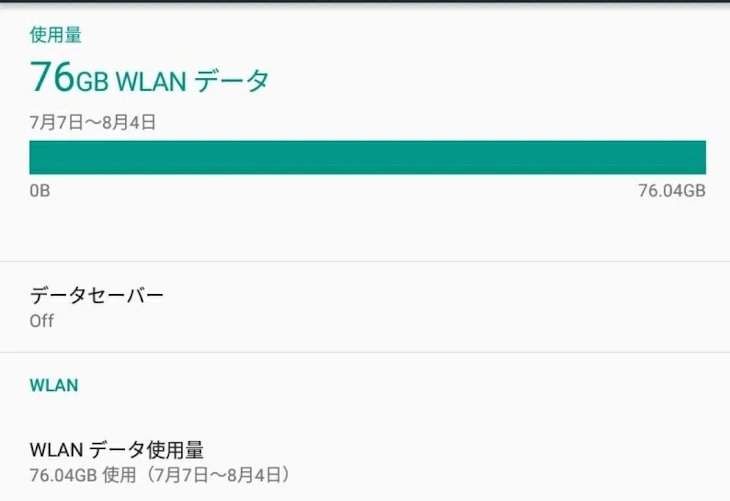 使用量

76GB WLAN データ

7月7日～8月4日

0B

76.04GB

データセーバー
Off

WLAN

WLAN データ使用量
76.04GB 使用（7月7日～8月4日）